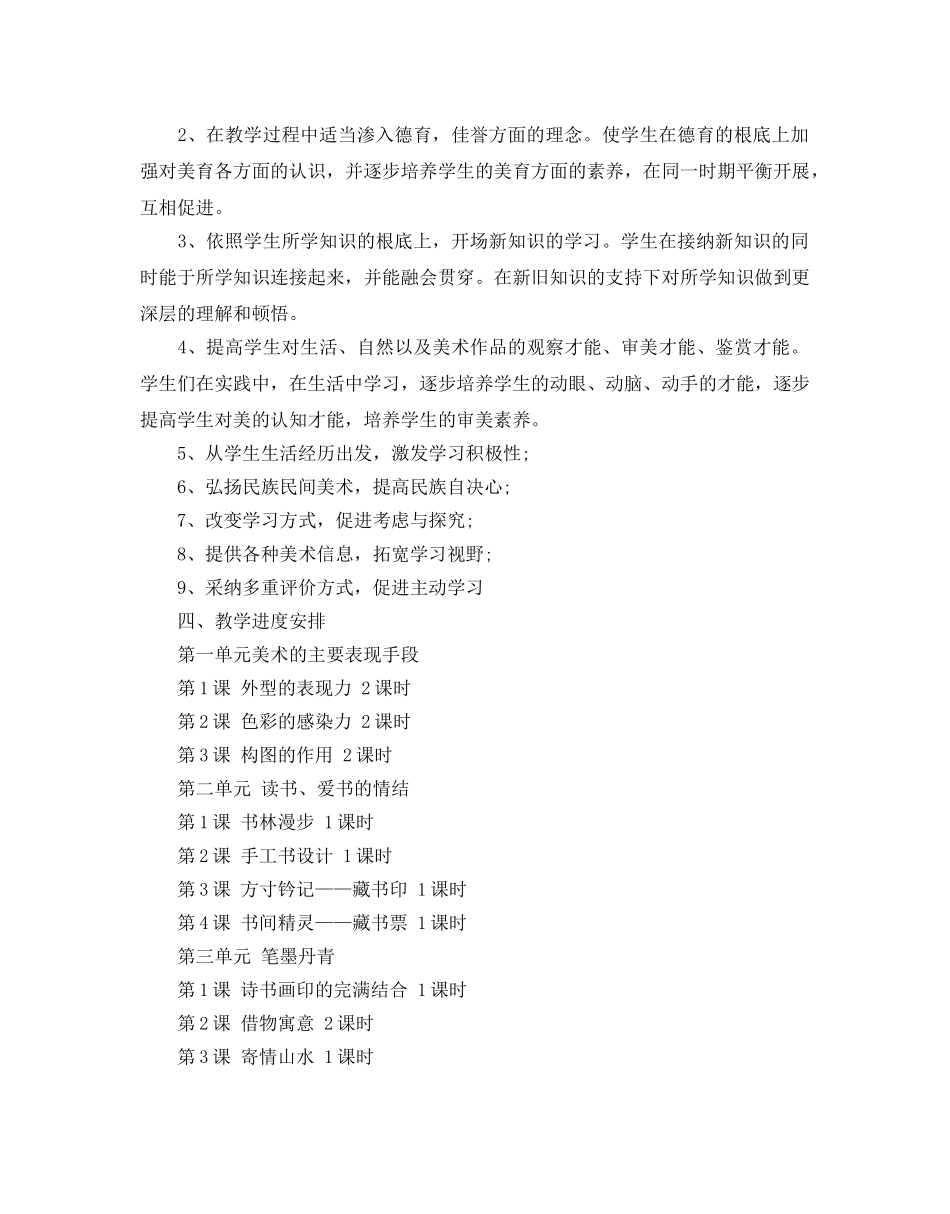 2、在教学过程中适当渗入德育，佳誉方面的理念。使学生在德育的根底上加强对美育各方面的认识，并逐步培养学生的美育方面的素养，在同一时期平衡开展，互相促进。

3、依照学生所学知识的根底上，开场新知识的学习。学生在接纳新知识的同时能于所学知识连接起来，并能融会贯穿。在新旧知识的支持下对所学知识做到更深层的理解和顿悟。

4、提高学生对生活、自然以及美术作品的观察才能、审美才能、鉴赏才能。学生们在实践中，在生活中学习，逐步培养学生的动眼、动脑、动手的才能，逐步提高学生对美的认知才能，培养学生的审美素养。

5、从学生生活经历出发，激发学习积极性;

6、弘扬民族民间美术，提高民族自决心;

7、改变学习方式，促进考虑与探究;

8、提供各种美术信息，拓宽学习视野;

9、采纳多重评价方式，促进主动学习

四、教学进度安排

第一单元美术的主要表现手段

第1课 外型的表现力 2课时

第2课 色彩的感染力 2课时

第3课 构图的作用 2课时

第二单元 读书、爱书的情结

第1课 书林漫步 1课时

第2课 手工书设计 1课时

第3课 方寸钤记——藏书印 1课时

第4课 书间精灵——藏书票 1课时

第三单元 笔墨丹青

第1课 诗书画印的完满结合 1课时

第2课 借物寓意 2课时

第3课 寄情山水 1课时